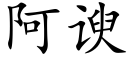 阿谀